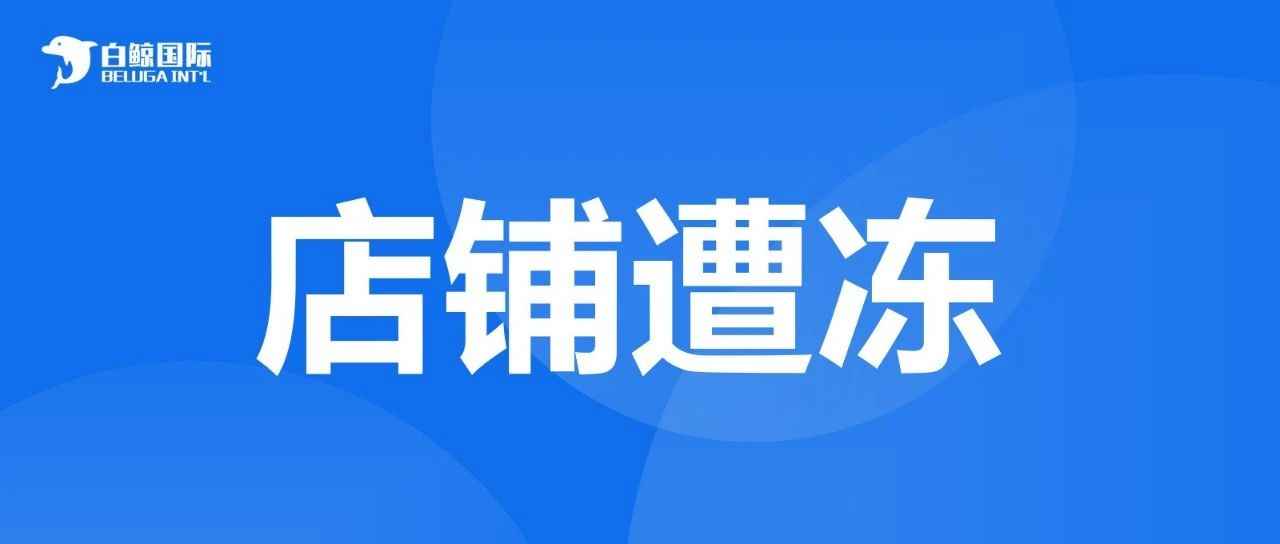 白鲸国际
BELUGA INT'L

店铺遭冻